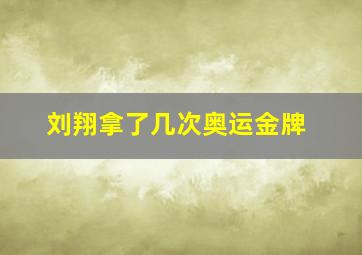 刘翔拿了几次奥运金牌